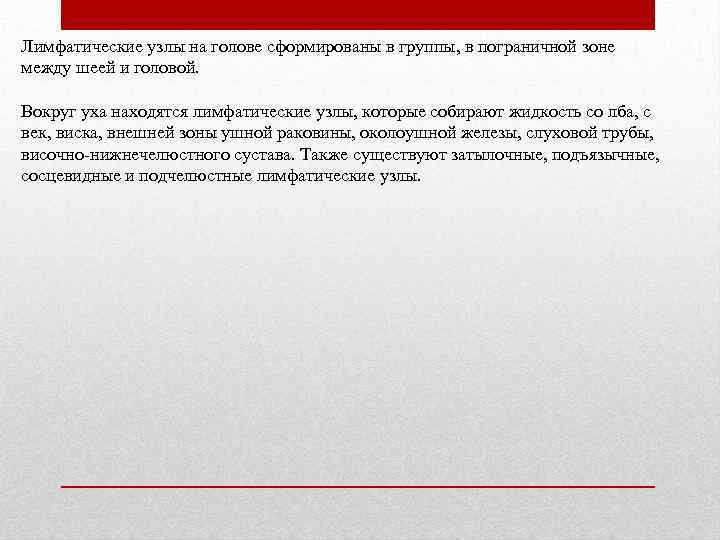 Лимфатические узлы на голове сформированы в группы, в пограничной зоне между шеей и головой.

Вокруг уха находятся лимфатические узлы, которые собирают жидкость со лба, с век, виска, внешней зоны ушной раковины, околоушной железы, слуховой трубы, височно-нижнечелюстного сустава. Также существуют затылочные, подъязычные, сосцевидные и подчелюстные лимфатические узлы.